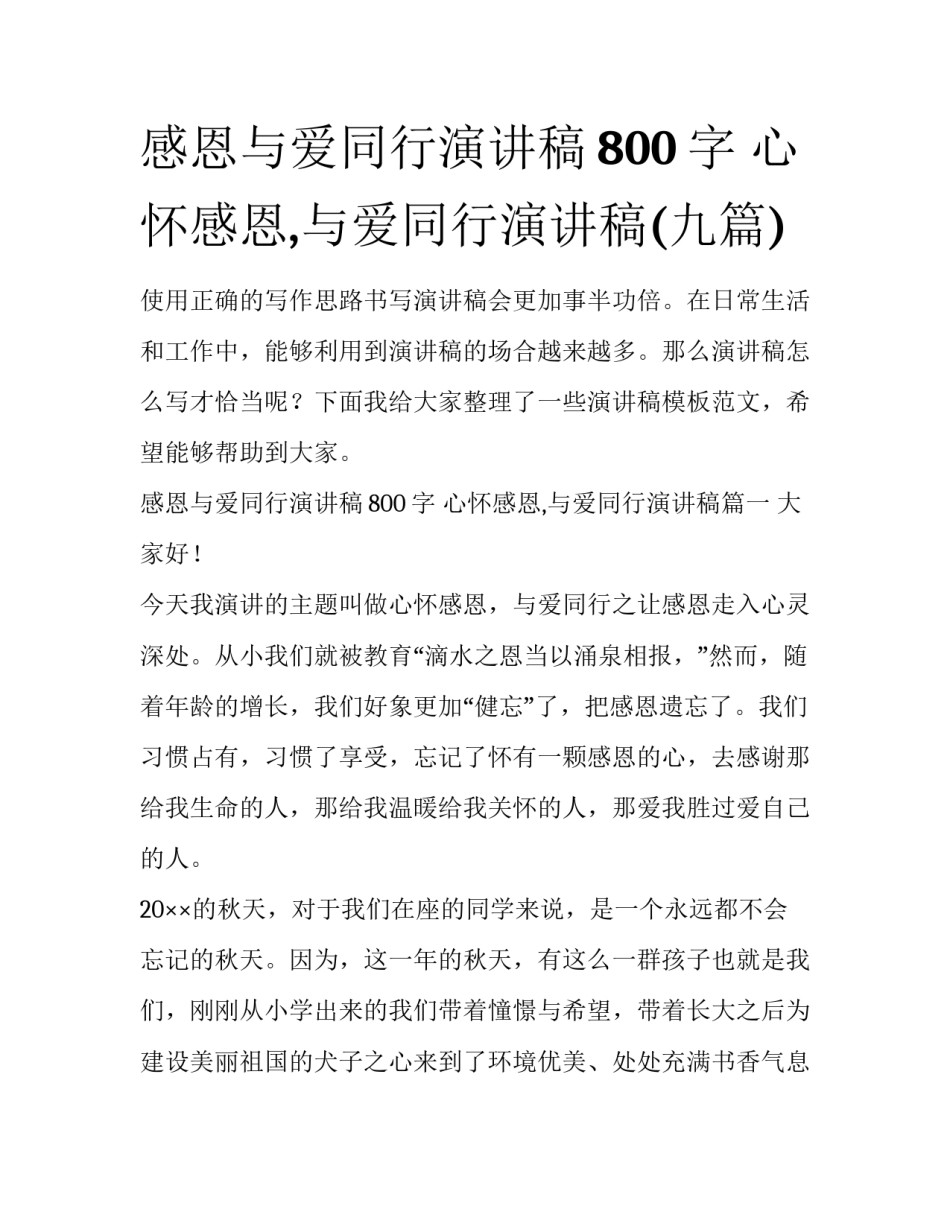 感恩与爱同行演讲稿800字 心怀感恩,与爱同行演讲稿(九篇)

使用正确的写作思路书写演讲稿会更加事半功倍。在日常生活和工作中，能够利用到演讲稿的场合越来越多。那么演讲稿怎么写才恰当呢？下面我给大家整理了一些演讲稿模板范文，希望能够帮助到大家。

感恩与爱同行演讲稿800字 心怀感恩,与爱同行演讲稿篇一 大家好！

今天我演讲的主题叫做心怀感恩，与爱同行之让感恩走入心灵深处。从小我们就被教育“滴水之恩当以涌泉相报，”然而，随着年龄的增长，我们好象更加“健忘”了，把感恩遗忘了。我们习惯占有，习惯了享受，忘记了怀有一颗感恩的心，去感谢那给我生命的人，那给我温暖给我关怀的人，那爱我胜过爱自己的人。

20××的秋天，对于我们在座的同学来说，是一个永远都不会忘记的秋天。因为，这一年的秋天，有这么一群孩子也就是我们，刚刚从小学出来的我们带着憧憬与希望，带着长大之后为建设美丽祖国的犬子之心来到了环境优美、处处充满书香气息